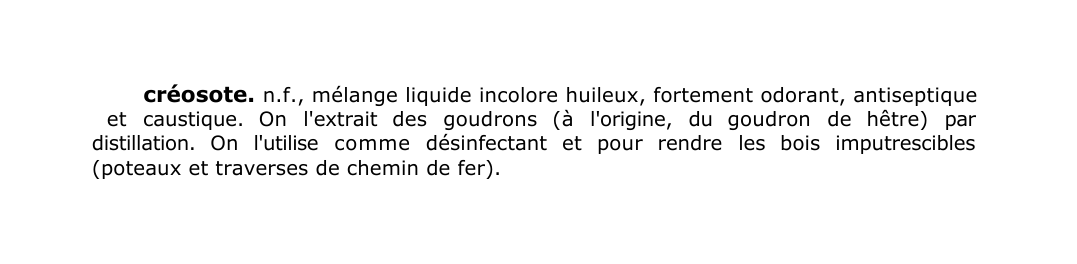 créosote. n.f., mélange liquide incolore huileux, fortement odorant, antiseptique et caustique. On l'extrait des goudrons (à l'origine, du goudron de hêtre) par distillation. On l'utilise comme désinfectant et pour rendre les bois imputrescibles (poteaux et traverses de chemin de fer).